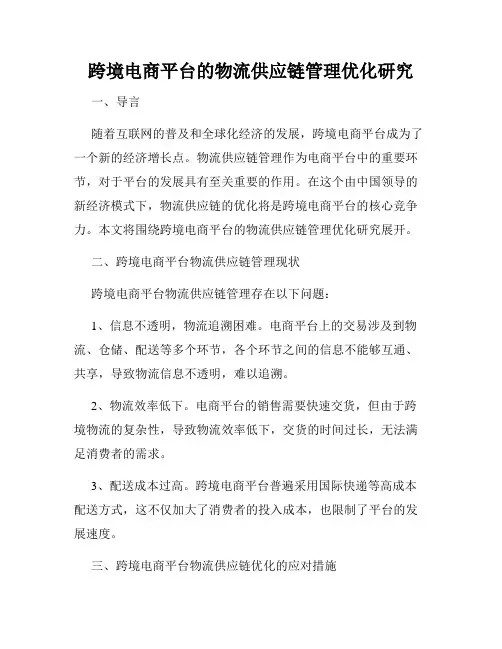 跨境电商平台的物流供应链管理优化研究

一、导言

随着互联网的普及和全球化经济的发展，跨境电商平台成为了一个新的经济增长点。物流供应链管理作为电商平台中的重要环节，对于平台的发展具有至关重要的作用。在这个由中国领导的新经济模式下，物流供应链的优化将是跨境电商平台的核心竞争力。本文将围绕跨境电商平台的物流供应链管理优化研究展开。

二、跨境电商平台物流供应链管理现状

跨境电商平台物流供应链管理存在以下问题：

1、信息不透明，物流追溯困难。电商平台上的交易涉及到物流、仓储、配送等多个环节，各个环节之间的信息不能够互通、共享，导致物流信息不透明，难以追溯。

2、物流效率低下。电商平台的销售需要快速交货，但由于跨境物流的复杂性，导致物流效率低下，交货的时间过长，无法满足消费者的需求。

3、配送成本过高。跨境电商平台普遍采用国际快递等高成本配送方式，这不仅加大了消费者的投入成本，也限制了平台的发展速度。

三、跨境电商平台物流供应链优化的应对措施